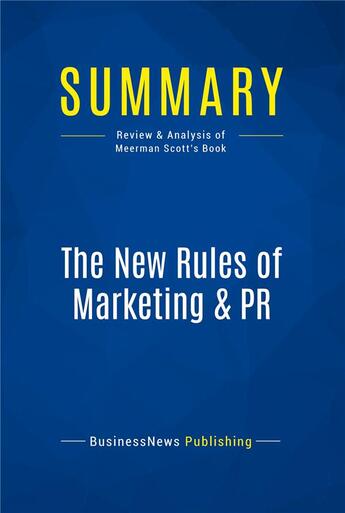 SUMMARY

Review & Analysis of
Meerman Scott's Book

The New Rules of Marketing & PR

BusinessNews Publishing